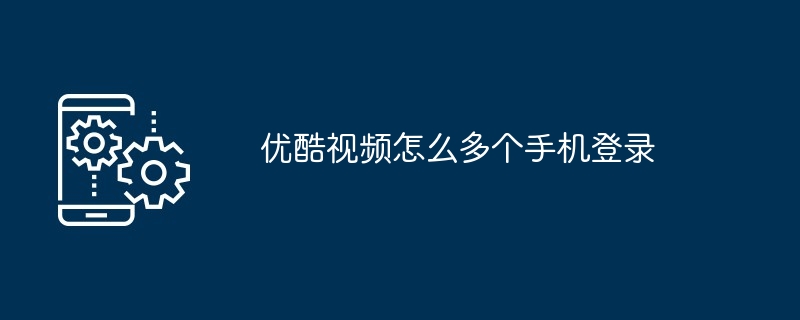 优酷视频怎么多个手机登录